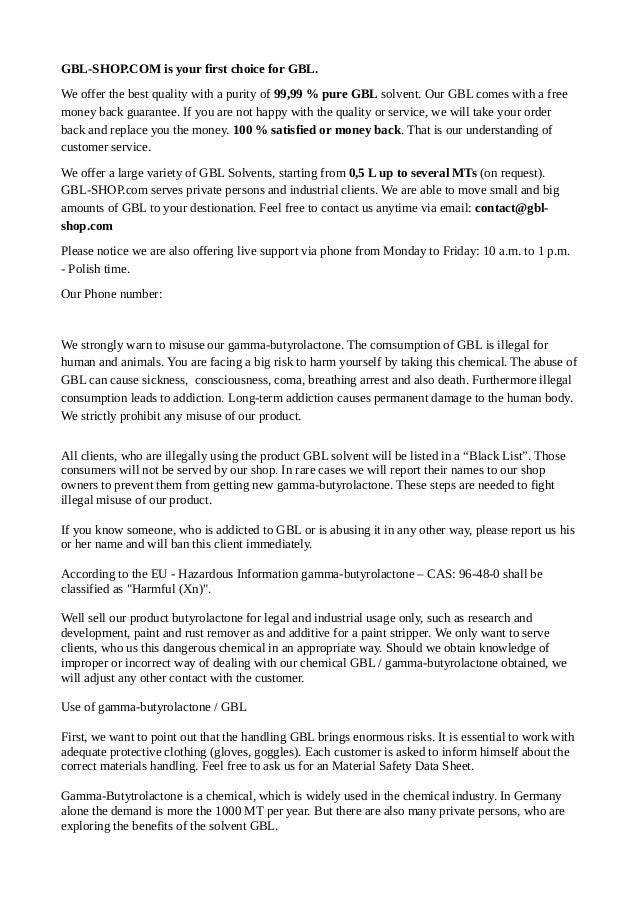 GBL-SHOP.COM is your first choice for GBL.

We offer the best quality with a purity of 99,99 % pure GBL solvent. Our GBL comes with a free money back guarantee. If you are not happy with the quality or service, we will take your order back and replace you the money. 100 % satisfied or money back. That is our understanding of customer service.

We offer a large variety of GBL Solvents, starting from 0,5 L up to several MTs (on request). GBL-SHOP.com serves private persons and industrial clients. We are able to move small and big amounts of GBL to your destionation. Feel free to contact us anytime via email: contact@gbl-shop.com

Please notice we are also offering live support via phone from Monday to Friday: 10 a.m. to 1 p.m. - Polish time.

Our Phone number:

We strongly warn to misuse our gamma-butyrolactone. The comsumption of GBL is illegal for human and animals. You are facing a big risk to harm yourself by taking this chemical. The abuse of GBL can cause sickness, consciousness, coma, breathing arrest and also death. Furthermore illegal consumption leads to addiction. Long-term addiction causes permanent damage to the human body. We strictly prohibit any misuse of our product.

All clients, who are illegally using the product GBL solvent will be listed in a “Black List”. Those consumers will not be served by our shop. In rare cases we will report their names to our shop owners to prevent them from getting new gamma-butyrolactone. These steps are needed to fight illegal misuse of our product.

If you know someone, who is addicted to GBL or is abusing it in any other way, please report us his or her name and will ban this client immediately.

According to the EU - Hazardous Information gamma-butyrolactone – CAS: 96-48-0 shall be classified as "Harmful (Xn)".

Well sell our product butyrolactone for legal and industrial usage only, such as research and development, paint and rust remover as and additive for a paint stripper. We only want to serve clients, who us this dangerous chemical in an appropriate way. Should we obtain knowledge of improper or incorrect way of dealing with our chemical GBL / gamma-butyrolactone obtained, we will adjust any other contact with the customer.

Use of gamma-butyrolactone / GBL

First, we want to point out that the handling GBL brings enormous risks. It is essential to work with adequate protective clothing (gloves, goggles). Each customer is asked to inform himself about the correct materials handling. Feel free to ask us for an Material Safety Data Sheet.

Gamma-Butytrolactone is a chemical, which is widely used in the chemical industry. In Germany alone the demand is more the 1000 MT per year. But there are also many private persons, who are exploring the benefits of the solvent GBL.